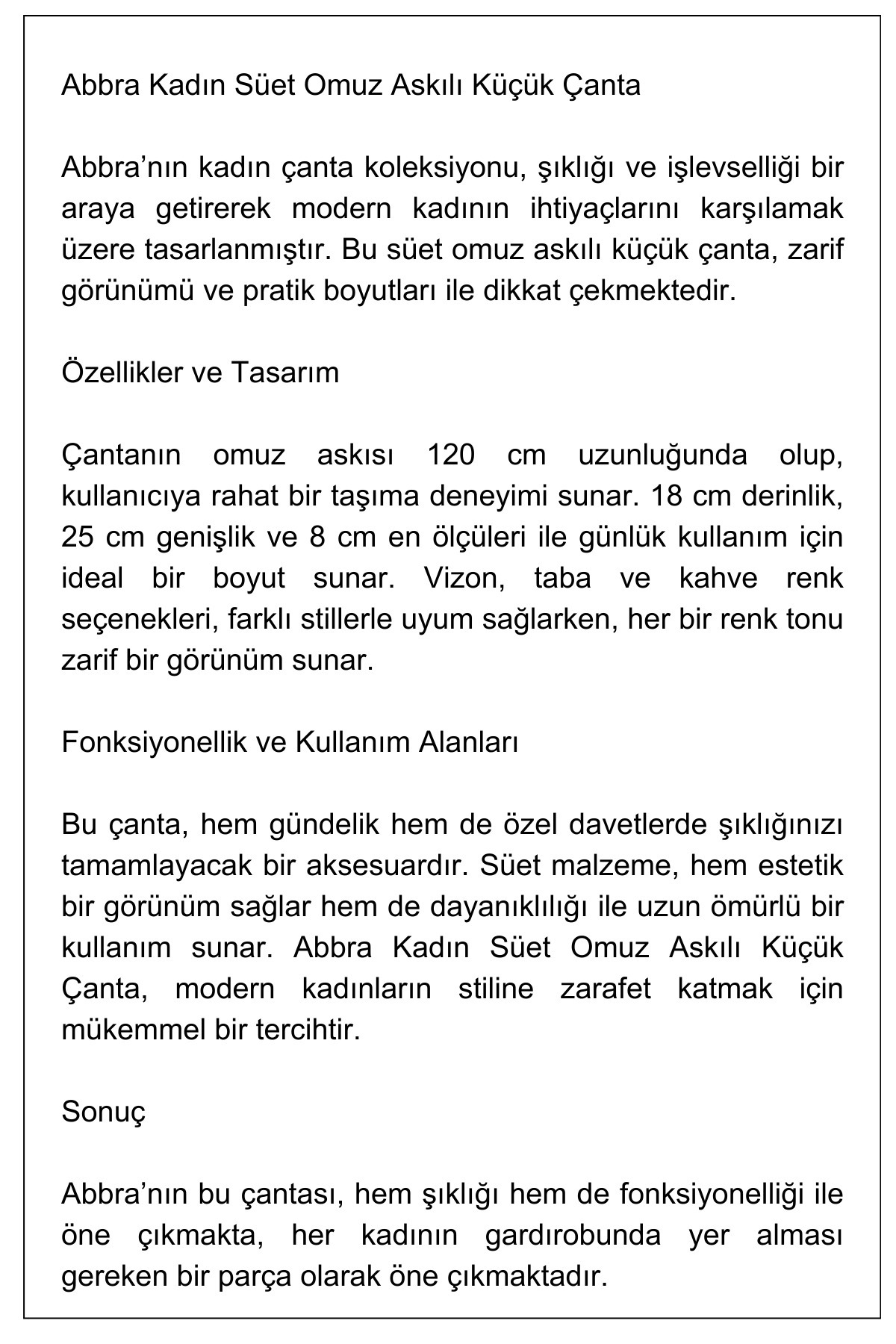 Abbra Kadın Süet Omuz Askılı Küçük Çanta

Abbra’nın kadın çanta koleksiyonu, şıklığı ve işlevselliği bir araya getirerek modern kadının ihtiyaçlarını karşılamak üzere tasarlanmıştır. Bu süet omuz askılı küçük çanta, zarif görünümü ve pratik boyutları ile dikkat çekmektedir.

Özellikler ve Tasarım

Çantanın omuz askısı 120 cm uzunluğunda olup, kullanıcıya rahat bir taşıma deneyimi sunar. 18 cm derinlik, 25 cm genişlik ve 8 cm en ölçüleri ile günlük kullanım için ideal bir boyut sunar. Vizon, taba ve kahve renk seçenekleri, farklı stillerle uyum sağlarken, her bir renk tonu zarif bir görünüm sunar.

Fonksiyonellik ve Kullanım Alanları

Bu çanta, hem gündelik hem de özel davetlerde şıklığınızı tamamlayacak bir aksesuardır. Süet malzeme, hem estetik bir görünüm sağlar hem de dayanıklılığı ile uzun ömürlü bir kullanım sunar. Abbra Kadın Süet Omuz Askılı Küçük Çanta, modern kadınların stiline zarafet katmak için mükemmel bir tercihtir.

Sonuç

Abbra’nın bu çantası, hem şıklığı hem de fonksiyonelliği ile öne çıkmakta, her kadının gardırobunda yer alması gereken bir parça olarak öne çıkmaktadır.